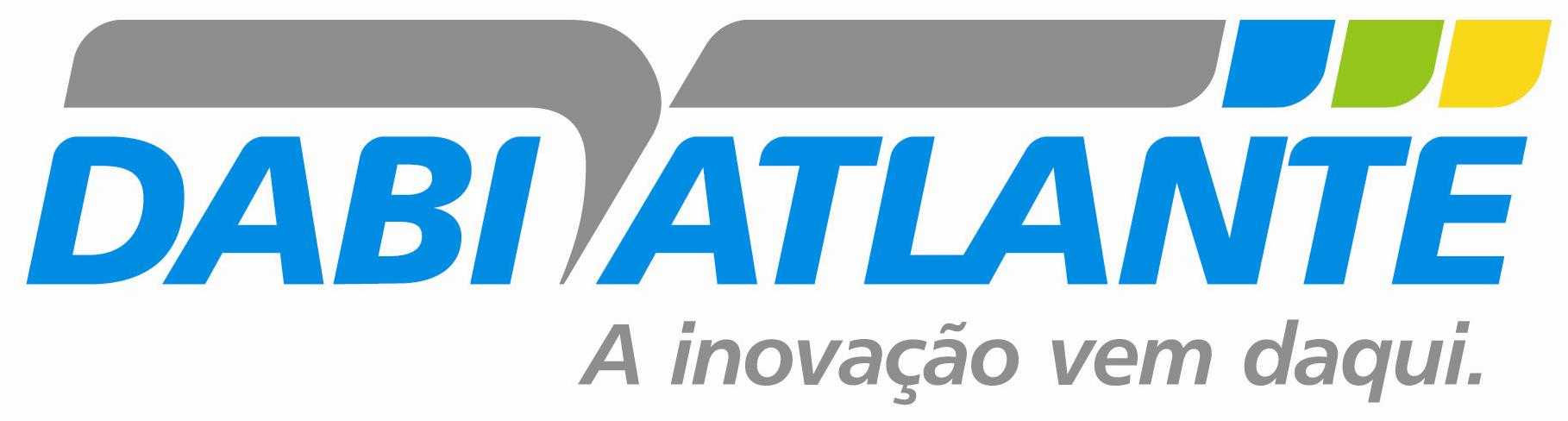 DABI ATLANTE
A inovação vem daqui.